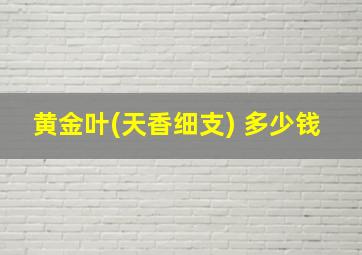 黄金叶(天香细支) 多少钱